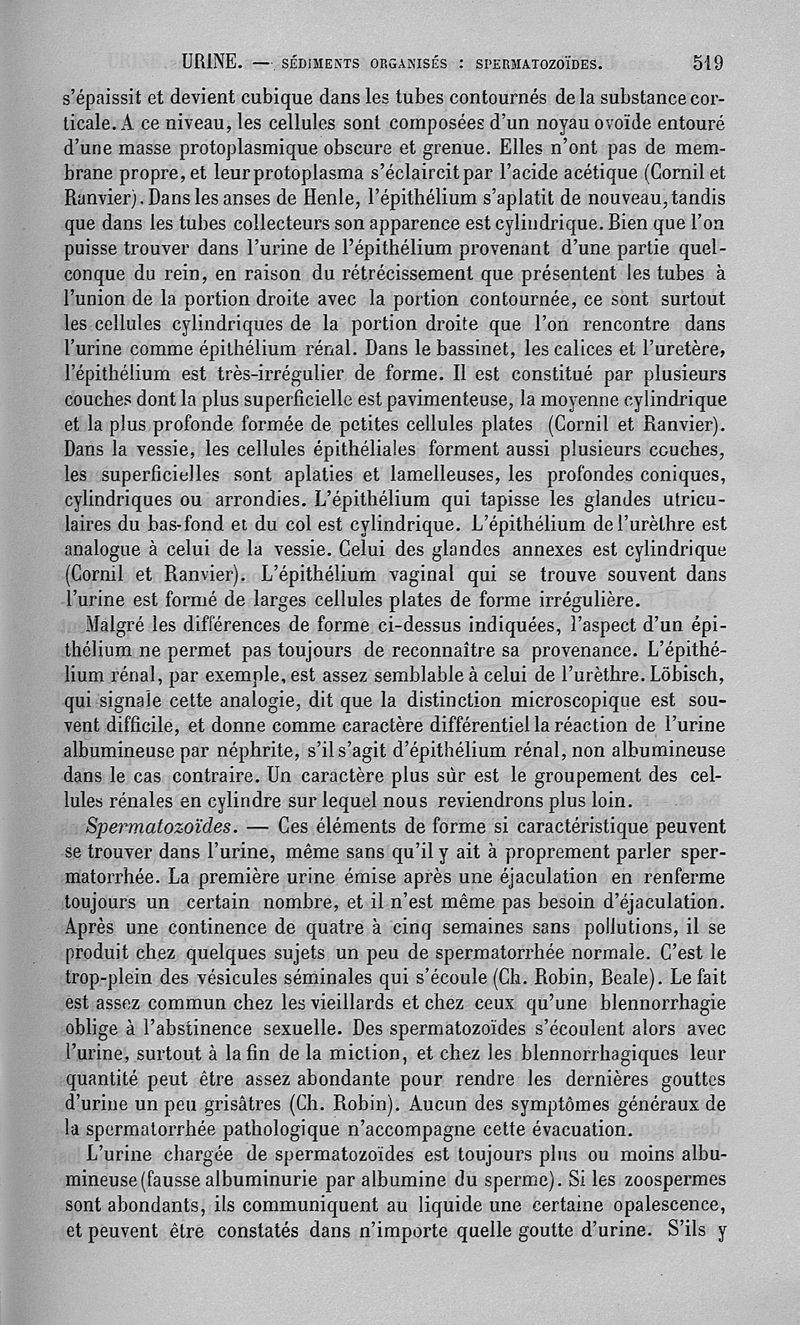 URINE. — SÉDIMENTS ORGANISÉS : SPERMATOZOÏDES. 519

s'épaissit et devient cubique dans les tubes contournés de la substance corticale. A ce niveau, les cellules sont composées d'un noyau ovoïde entouré d'une masse protoplasmique obscure et grenue. Elles n'ont pas de membrane propre, et leur protoplasma s'éclaircit par l'acide acétique (Cornil et Ranvier). Dans les anses de Henle, l'épithélium s'aplatit de nouveau, tandis que dans les tubes collecteurs son apparence est cylindrique. Bien que l'on puisse trouver dans l'urine de l'épithélium provenant d'une partie quelconque du rein, en raison du rétrécissement que présentent les tubes à l'union de la portion droite avec la portion contournée, ce sont surtout les cellules cylindriques de la portion droite que l'on rencontre dans l'urine comme épithélium rénal. Dans le bassinet, les calices et l'uretère, l'épithélium est très-irrégulier de forme. Il est constitué par plusieurs couches dont la plus superficielle est pavimenteuse, la moyenne cylindrique et la plus profonde formée de petites cellules plates (Cornil et Ranvier). Dans la vessie, les cellules épithéliales forment aussi plusieurs couches, les superficielles sont aplaties et lamelleuses, les profondes coniques, cylindriques ou arrondies. L'épithélium qui tapisse les glandes utriculaires du bas-fond et du col est cylindrique. L'épithélium de l'urèthre est analogue à celui de la vessie. Celui des glandes annexes est cylindrique (Cornil et Ranvier). L'épithélium vaginal qui se trouve souvent dans l'urine est formé de larges cellules plates de forme irrégulière.

Malgré les différences de forme ci-dessus indiquées, l'aspect d'un épithélium ne permet pas toujours de reconnaître sa provenance. L'épithélium rénal, par exemple, est assez semblable à celui de l'urèthre. Löbisch, qui signale cette analogie, dit que la distinction microscopique est souvent difficile, et donne comme caractère différentiel la réaction de l'urine albumineuse par néphrite, s'il s'agit d'épithélium rénal, non albumineuse dans le cas contraire. Un caractère plus sûr est le groupement des cellules rénales en cylindre sur lequel nous reviendrons plus loin.

Spermatozoïdes. — Ces éléments de forme si caractéristique peuvent se trouver dans l'urine, même sans qu'il y ait à proprement parler spermatorrhée. La première urine émise après une éjaculation en renferme toujours un certain nombre, et il n'est même pas besoin d'éjaculation. Après une continence de quatre à cinq semaines sans pollutions, il se produit chez quelques sujets un peu de spermatorrhée normale. C'est le trop-plein des vésicules séminales qui s'écoule (Ch. Robin, Beale). Le fait est assez commun chez les vieillards et chez ceux qu'une blennorrhagie oblige à l'abstinence sexuelle. Des spermatozoïdes s'écoulent alors avec l'urine, surtout à la fin de la miction, et chez les blennorrhagiques leur quantité peut être assez abondante pour rendre les dernières gouttes d'urine un peu grisâtres (Ch. Robin). Aucun des symptômes généraux de la spermatorrhée pathologique n'accompagne cette évacuation.

L'urine chargée de spermatozoïdes est toujours plus ou moins albumineuse (fausse albuminurie par albumine du sperme). Si les zoospermes sont abondants, ils communiquent au liquide une certaine opalescence, et peuvent être constatés dans n'importe quelle goutte d'urine. S'ils y